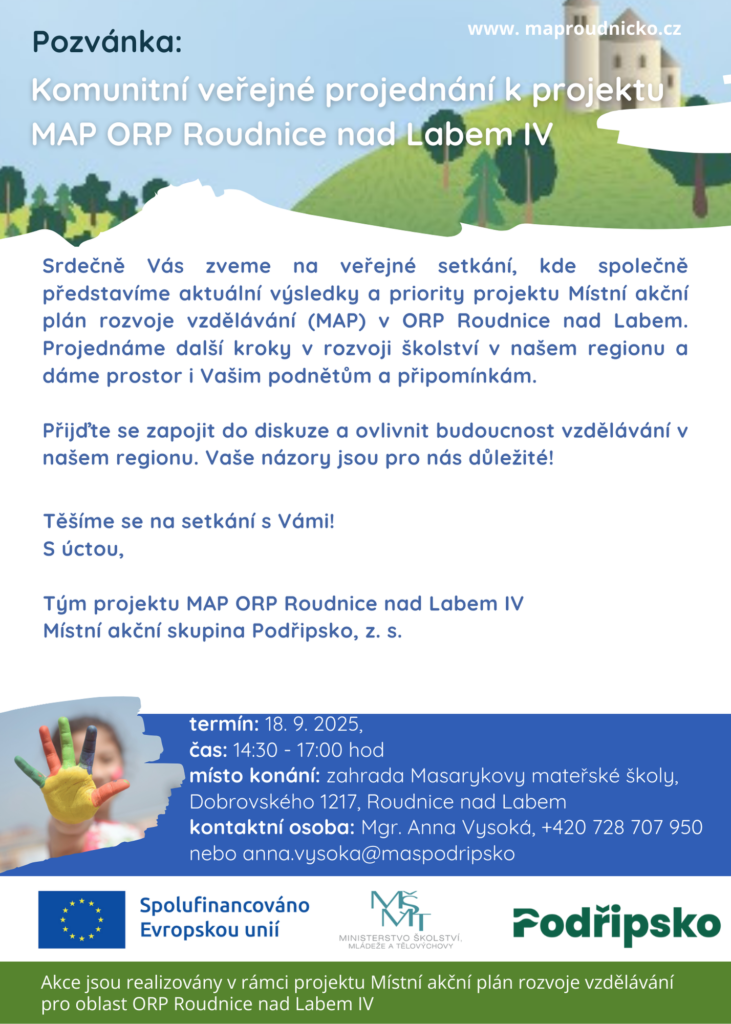 www. maproudnicko.cz

Pozvánka:

Komunitní veřejné projednání k projektu MAP ORP Roudnice nad Labem IV

Srdečně Vás zveme na veřejné setkání, kde společně představíme aktuální výsledky a priority projektu Místní akční plán rozvoje vzdělávání (MAP) v ORP Roudnice nad Labem. Projednáme další kroky v rozvoji školství v našem regionu a dáme prostor i Vašim podnětům a připomínkám.

Přijďte se zapojit do diskuze a ovlivnit budoucnost vzdělávání v našem regionu. Vaše názory jsou pro nás důležité!

Těšíme se na setkání s Vámi!
S úctou,

Tým projektu MAP ORP Roudnice nad Labem IV
Místní akční skupina Podřipsko, z. s.

termín: 18. 9. 2025,
čas: 14:30 - 17:00 hod
místo konání: zahrada Masarykovy mateřské školy, Dobrovského 1217, Roudnice nad Labem
kontaktní osoba: Mgr. Anna Vysoká, +420 728 707 950 nebo anna.vysoka@maspodripsko

Spolufinancováno Evropskou unií

MŠMT MINISTERSTVO ŠKOLSTVÍ, MLÁDEŽE A TĚLOVÝCHOVY

Podřipsko

Akce jsou realizovány v rámci projektu Místní akční plán rozvoje vzdělávání pro oblast ORP Roudnice nad Labem IV